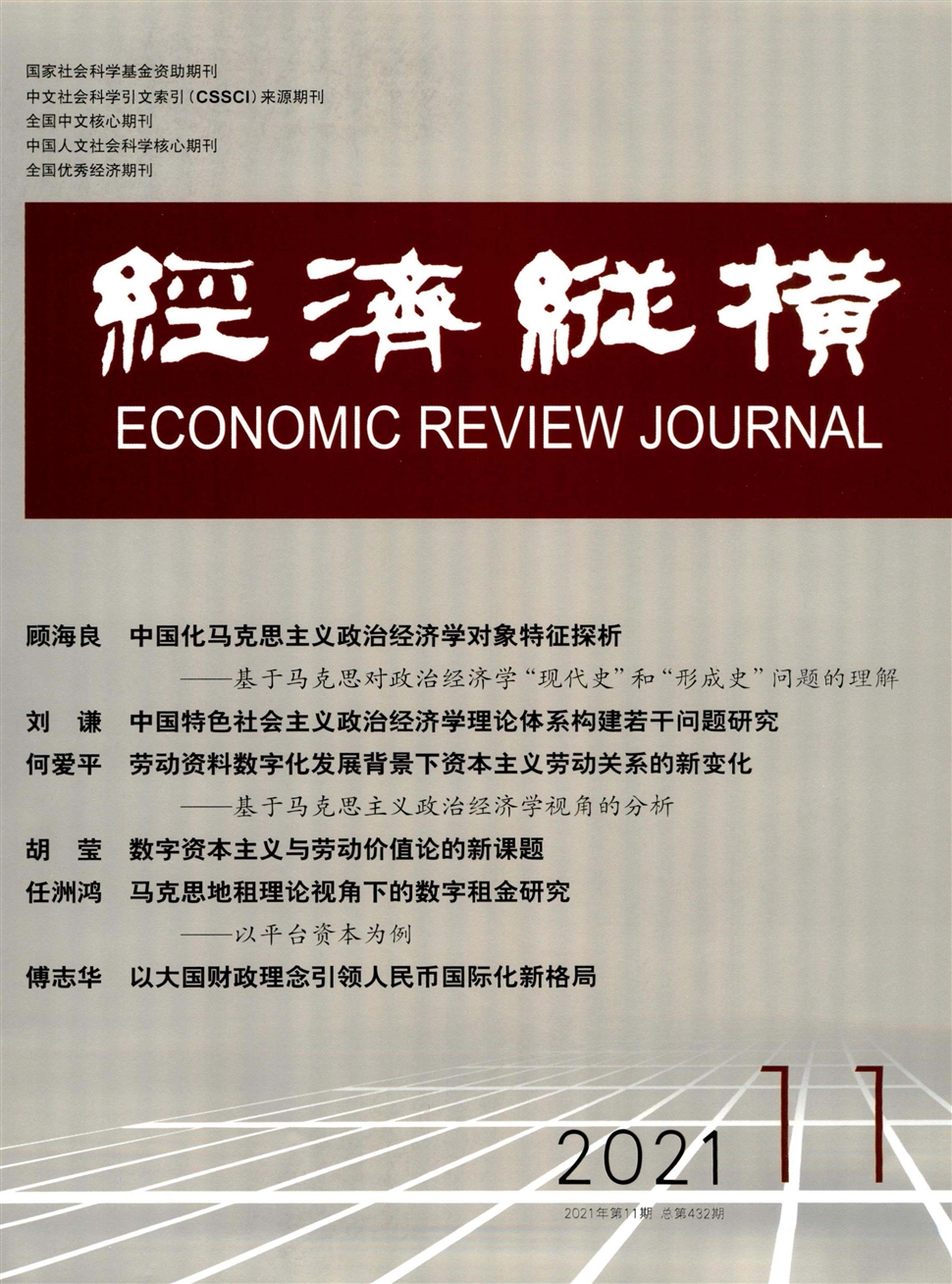 国家社会科学基金资助期刊
中文社会科学引文索引（CSSCI）来源期刊
全国中文核心期刊
中国人文社会科学核心期刊
全国优秀经济期刊

經濟縱橫
ECONOMIC REVIEW JOURNAL

顾海良　中国化马克思主义政治经济学对象特征探析
——基于马克思对政治经济学“现代史”和“形成史”问题的理解

刘　谦　中国特色社会主义政治经济学理论体系构建若干问题研究

何爱平　劳动资料数字化发展背景下资本主义劳动关系的新变化
——基于马克思主义政治经济学视角的分析

胡　莹　数字资本主义与劳动价值论的新课题

任洲鸿　马克思地租理论视角下的数字租金研究
——以平台资本为例

傅志华　以大国财政理念引领人民币国际化新格局

2021 11

2021年第11期 总第432期